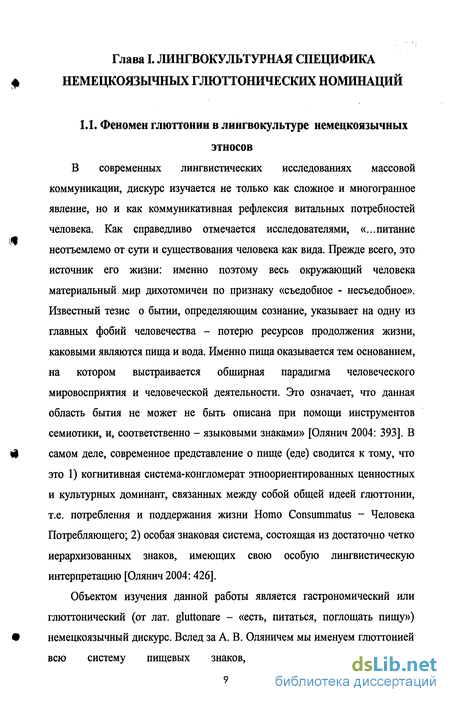 Глава I. ЛИНГВОКУЛЬТУРНАЯ СПЕЦИФИКА НЕМЕЦКОЯЗЫЧНЫХ ГЛЮТТОНИЧЕСКИХ НОМИНАЦИЙ

1.1. Феномен глюттонии в лингвокультуре немецкоязычных этносов

В современных лингвистических исследованиях массовой коммуникации, дискурс изучается не только как сложное и многогранное явление, но и как коммуникативная рефлексия витальных потребностей человека. Как справедливо отмечается исследователями, «...питание неотъемлемо от сути и существования человека как вида. Прежде всего, это источник его жизни: именно поэтому весь окружающий человека материальный мир дихотомичен по признаку «съедобное - несъедобное». Известный тезис о бытии, определяющим сознание, указывает на одну из главных фобий человечества – потерю ресурсов продолжения жизни, каковыми являются пища и вода. Именно пища оказывается тем основанием, на котором выстраивается обширная парадигма человеческого мировосприятия и человеческой деятельности. Это означает, что данная область бытия не может не быть описана при помощи инструментов семиотики, и, соответственно – языковыми знаками» [Олянич 2004: 393]. В самом деле, современное представление о пище (еде) сводится к тому, что это 1) когнитивная система-конгломерат этноориентированных ценностных и культурных доминант, связанных между собой общей идеей глюттонии, т.е. потребления и поддержания жизни Homo Consummatus – Человека Потребляющего; 2) особая знаковая система, состоящая из достаточно четко иерархизованных знаков, имеющих свою особую лингвистическую интерпретацию [Олянич 2004: 426].

Объектом изучения данной работы является гастрономический или глюттонический (от лат. gluttonare – «есть, питаться, поглощать пищу») немецкоязычный дискурс. Вслед за А. В. Оляничем мы именуем глюттонией всю систему пищевых знаков,

9

dsLib.net
библиотека диссертаций